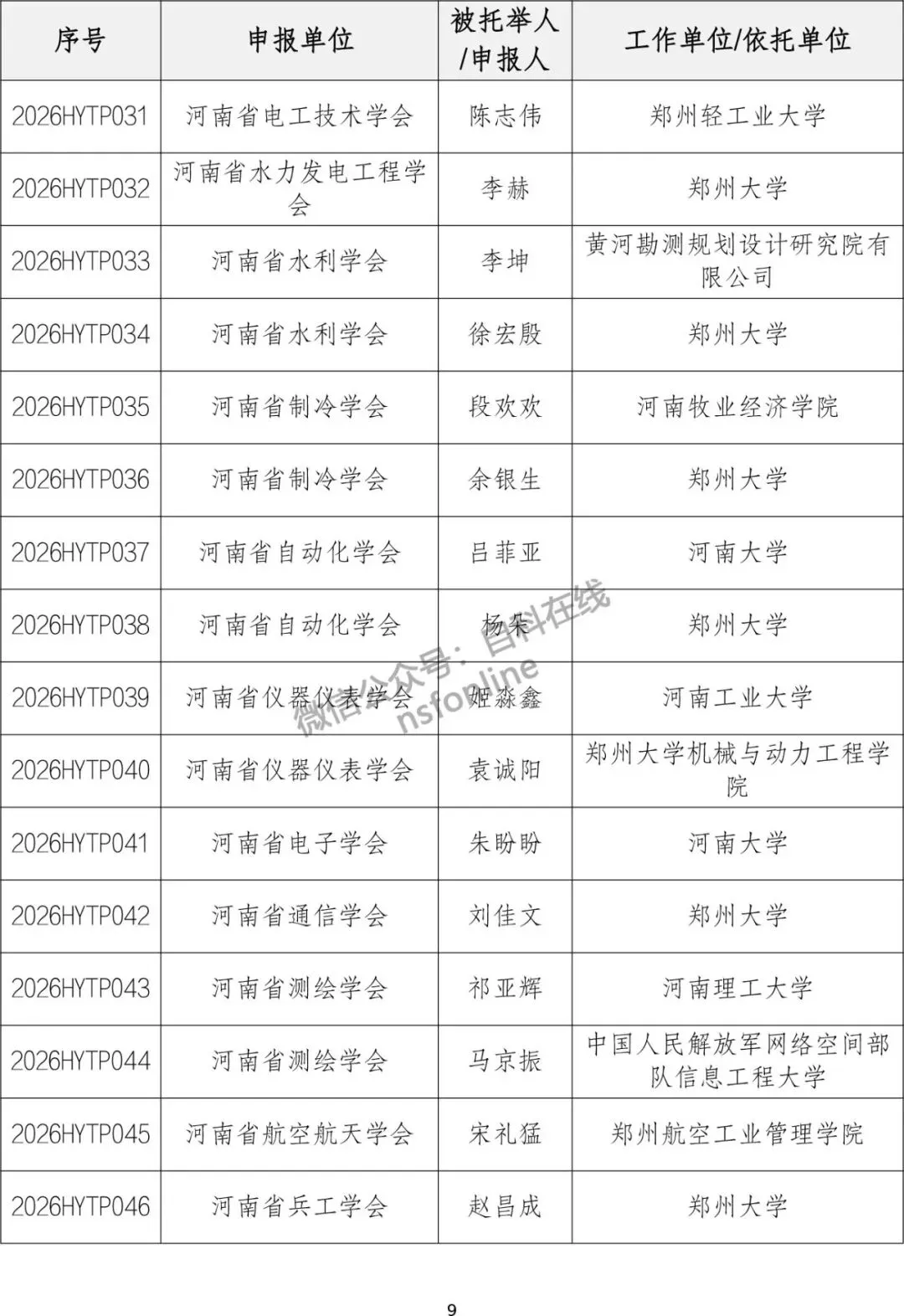 | 序号 | 申报单位 | 被托举人/申报人 | 工作单位/依托单位 |
|---|---|---|---|
| 2026HYTP031 | 河南省电工技术学会 | 陈志伟 | 郑州轻工业大学 |
| 2026HYTP032 | 河南省水力发电工程学会 | 李赫 | 郑州大学 |
| 2026HYTP033 | 河南省水利学会 | 李坤 | 黄河勘测规划设计研究院有限公司 |
| 2026HYTP034 | 河南省水利学会 | 徐宏殷 | 郑州大学 |
| 2026HYTP035 | 河南省制冷学会 | 段欢欢 | 河南牧业经济学院 |
| 2026HYTP036 | 河南省制冷学会 | 余银生 | 郑州大学 |
| 2026HYTP037 | 河南省自动化学会 | 吕菲亚 | 河南大学 |
| 2026HYTP038 | 河南省自动化学会 | 杨朵 | 郑州大学 |
| 2026HYTP039 | 河南省仪器仪表学会 | 姬淼鑫 | 河南工业大学 |
| 2026HYTP040 | 河南省仪器仪表学会 | 袁诚阳 | 郑州大学机械与动力工程学院 |
| 2026HYTP041 | 河南省电子学会 | 朱盼盼 | 河南大学 |
| 2026HYTP042 | 河南省通信学会 | 刘佳文 | 郑州大学 |
| 2026HYTP043 | 河南省测绘学会 | 祁亚辉 | 河南理工大学 |
| 2026HYTP044 | 河南省测绘学会 | 马京振 | 中国人民解放军网络空间部队信息工程大学 |
| 2026HYTP045 | 河南省航空航天学会 | 宋礼猛 | 郑州航空工业管理学院 |
| 2026HYTP046 | 河南省兵工学会 | 赵昌成 | 郑州大学 |

微信公众号：百科在线
nsfonline

9